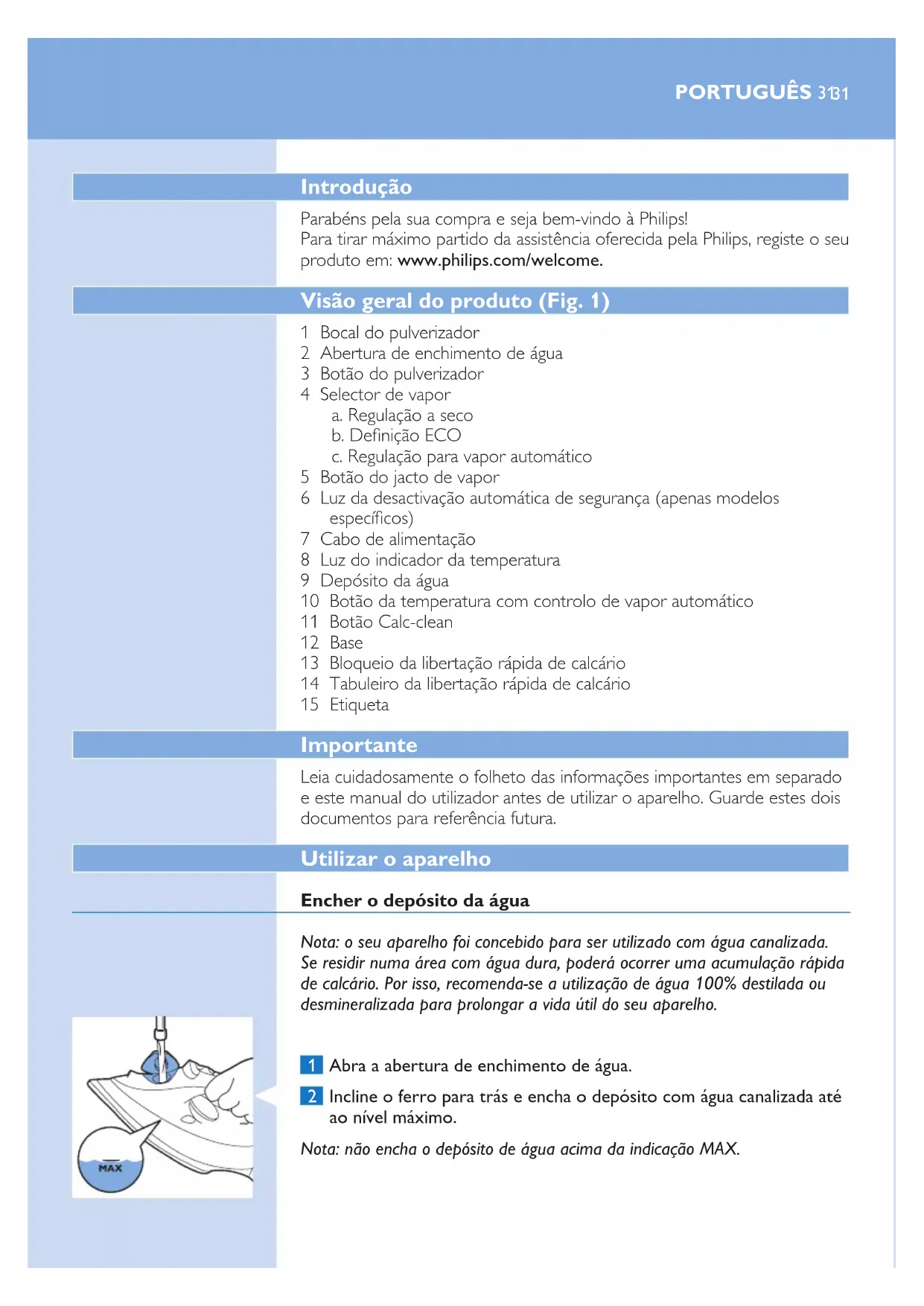 PORTUGUÊS 3131

Introdução

Parabéns pela sua compra e seja bem-vindo à Philips!
Para tirar máximo partido da assistência oferecida pela Philips, registe o seu produto em: www.philips.com/welcome.

Visão geral do produto (Fig. 1)

1 Bocal do pulverizador
2 Abertura de enchimento de água
3 Botão do pulverizador
4 Selector de vapor
a. Regulação a seco
b. Definição ECO
c. Regulação para vapor automático
5 Botão do jacto de vapor
6 Luz da desactivação automática de segurança (apenas modelos específicos)
7 Cabo de alimentação
8 Luz do indicador da temperatura
9 Depósito da água
10 Botão da temperatura com controlo de vapor automático
11 Botão Calc-clean
12 Base
13 Bloqueio da libertação rápida de calcário
14 Tabuleiro da libertação rápida de calcário
15 Etiqueta

Importante

Leia cuidadosamente o folheto das informações importantes em separado e este manual do utilizador antes de utilizar o aparelho. Guarde estes dois documentos para referência futura.

Utilizar o aparelho

Encher o depósito da água

Nota: o seu aparelho foi concebido para ser utilizado com água canalizada. Se residir numa área com água dura, poderá ocorrer uma acumulação rápida de calcário. Por isso, recomenda-se a utilização de água 100% destilada ou desmineralizada para prolongar a vida útil do seu aparelho.

MAX

1 Abra a abertura de enchimento de água.

2 Incline o ferro para trás e encha o depósito com água canalizada até ao nível máximo.

Nota: não encha o depósito de água acima da indicação MAX.